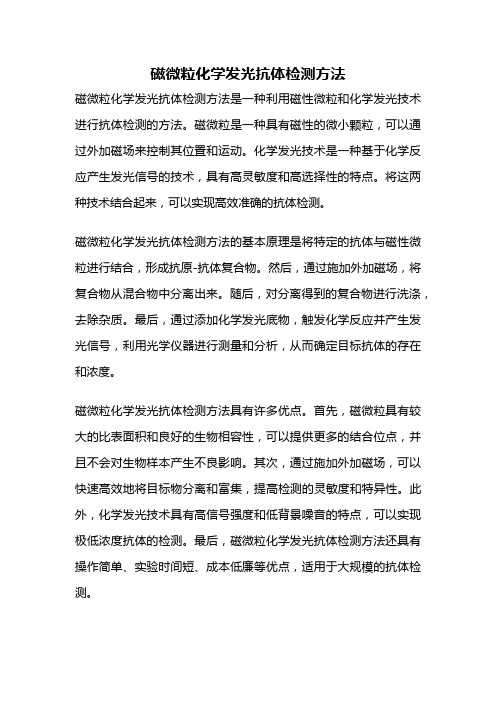 磁微粒化学发光抗体检测方法

磁微粒化学发光抗体检测方法是一种利用磁性微粒和化学发光技术进行抗体检测的方法。磁微粒是一种具有磁性的微小颗粒，可以通过外加磁场来控制其位置和运动。化学发光技术是一种基于化学反应产生发光信号的技术，具有高灵敏度和高选择性的特点。将这两种技术结合起来，可以实现高效准确的抗体检测。

磁微粒化学发光抗体检测方法的基本原理是将特定的抗体与磁性微粒进行结合，形成抗原-抗体复合物。然后，通过施加外加磁场，将复合物从混合物中分离出来。随后，对分离得到的复合物进行洗涤，去除杂质。最后，通过添加化学发光底物，触发化学反应并产生发光信号，利用光学仪器进行测量和分析，从而确定目标抗体的存在和浓度。

磁微粒化学发光抗体检测方法具有许多优点。首先，磁微粒具有较大的比表面积和良好的生物相容性，可以提供更多的结合位点，并且不会对生物样本产生不良影响。其次，通过施加外加磁场，可以快速高效地将目标物分离和富集，提高检测的灵敏度和特异性。此外，化学发光技术具有高信号强度和低背景噪音的特点，可以实现极低浓度抗体的检测。最后，磁微粒化学发光抗体检测方法还具有操作简单、实验时间短、成本低廉等优点，适用于大规模的抗体检测。